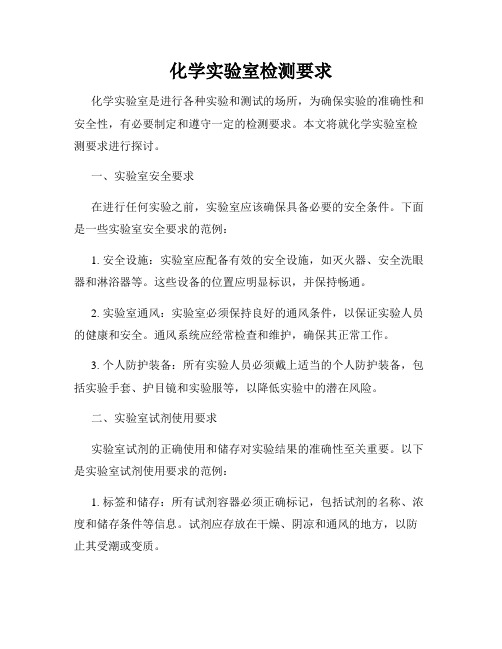 化学实验室检测要求

化学实验室是进行各种实验和测试的场所，为确保实验的准确性和安全性，有必要制定和遵守一定的检测要求。本文将就化学实验室检测要求进行探讨。

一、实验室安全要求

在进行任何实验之前，实验室应该确保具备必要的安全条件。下面是一些实验室安全要求的范例：

1. 安全设施：实验室应配备有效的安全设施，如灭火器、安全洗眼器和淋浴器等。这些设备的位置应明显标识，并保持畅通。

2. 实验室通风：实验室必须保持良好的通风条件，以保证实验人员的健康和安全。通风系统应经常检查和维护，确保其正常工作。

3. 个人防护装备：所有实验人员必须戴上适当的个人防护装备，包括实验手套、护目镜和实验服等，以降低实验中的潜在风险。

二、实验室试剂使用要求

实验室试剂的正确使用和储存对实验结果的准确性至关重要。以下是实验室试剂使用要求的范例：

1. 标签和储存：所有试剂容器必须正确标记，包括试剂的名称、浓度和储存条件等信息。试剂应存放在干燥、阴凉和通风的地方，以防止其受潮或变质。